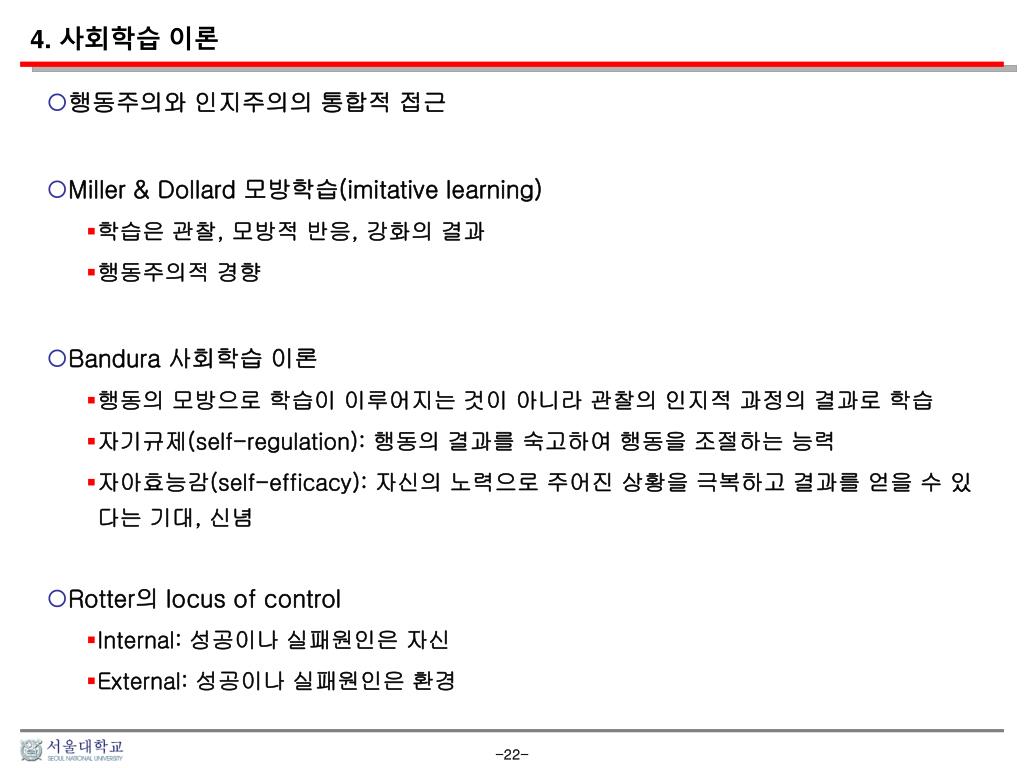 4. 사회학습 이론

○행동주의와 인지주의의 통합적 접근

○Miller & Dollard 모방학습(imitative learning)

▪학습은 관찰, 모방적 반응, 강화의 결과

▪행동주의적 경향

○Bandura 사회학습 이론

▪행동의 모방으로 학습이 이루어지는 것이 아니라 관찰의 인지적 과정의 결과로 학습

▪자기규제(self-regulation): 행동의 결과를 숙고하여 행동을 조절하는 능력

▪자아효능감(self-efficacy): 자신의 노력으로 주어진 상황을 극복하고 결과를 얻을 수 있다는 기대, 신념

○Rotter의 locus of control

▪Internal: 성공이나 실패원인은 자신

▪External: 성공이나 실패원인은 환경

서울대학교
SEOUL NATIONAL UNIVERSITY

-22-